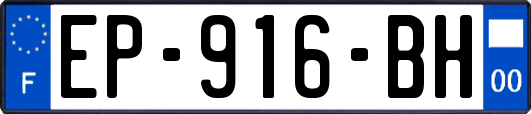 F
EP-916-BH
00